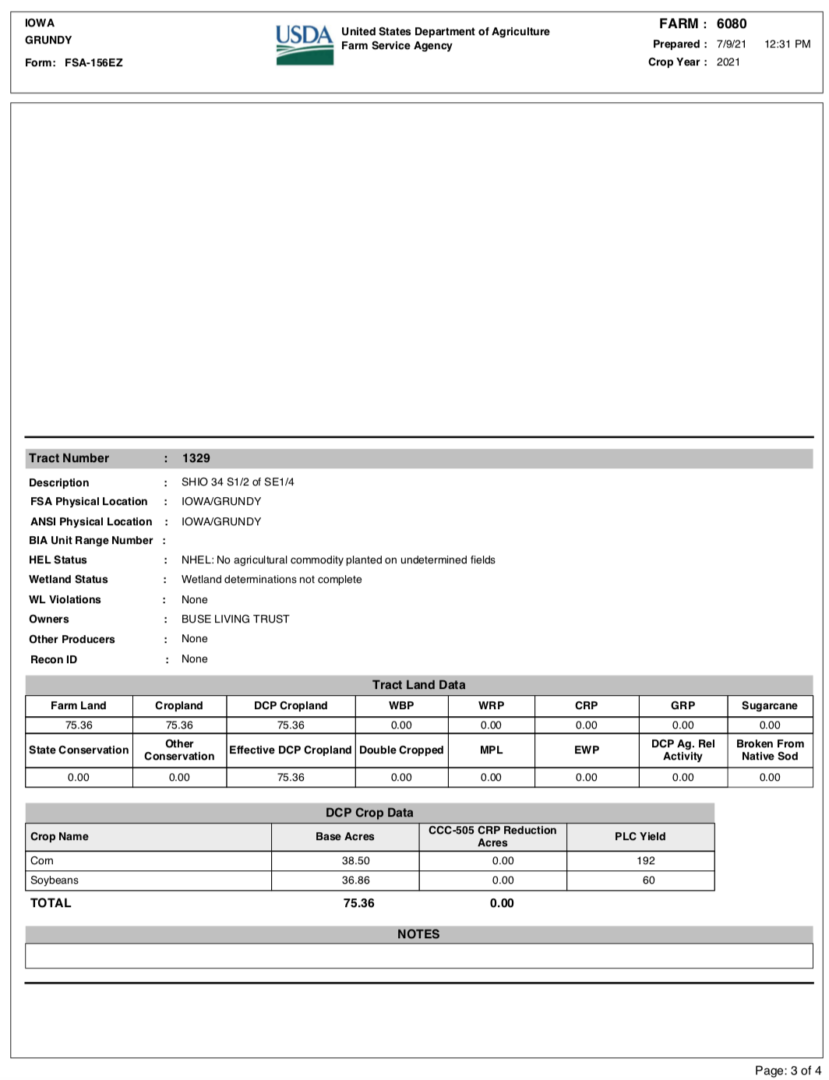 IOWA
GRUNDY
Form: FSA-156EZ

USDA United States Department of Agriculture
Farm Service Agency

FARM : 6080
Prepared : 7/9/21 12:31 PM
Crop Year : 2021

Tract Number : 1329

Description : SHIO 34 S1/2 of SE1/4
FSA Physical Location : IOWA/GRUNDY
ANSI Physical Location : IOWA/GRUNDY
BIA Unit Range Number :
HEL Status : NHEL: No agricultural commodity planted on undetermined fields
Wetland Status : Wetland determinations not complete
WL Violations : None
Owners : BUSE LIVING TRUST
Other Producers : None
Recon ID : None

Tract Land Data

| Farm Land | Cropland | DCP Cropland | WBP | WRP | CRP | GRP | Sugarcane |
|---|---|---|---|---|---|---|---|
| 75.36 | 75.36 | 75.36 | 0.00 | 0.00 | 0.00 | 0.00 | 0.00 |
| State Conservation | Other Conservation | Effective DCP Cropland | Double Cropped | MPL | EWP | DCP Ag. Rel Activity | Broken From Native Sod |
| 0.00 | 0.00 | 75.36 | 0.00 | 0.00 | 0.00 | 0.00 | 0.00 |

DCP Crop Data

| Crop Name | Base Acres | CCC-505 CRP Reduction Acres | PLC Yield |
|---|---|---|---|
| Corn | 38.50 | 0.00 | 192 |
| Soybeans | 36.86 | 0.00 | 60 |
| TOTAL | 75.36 | 0.00 | |

NOTES

Page: 3 of 4